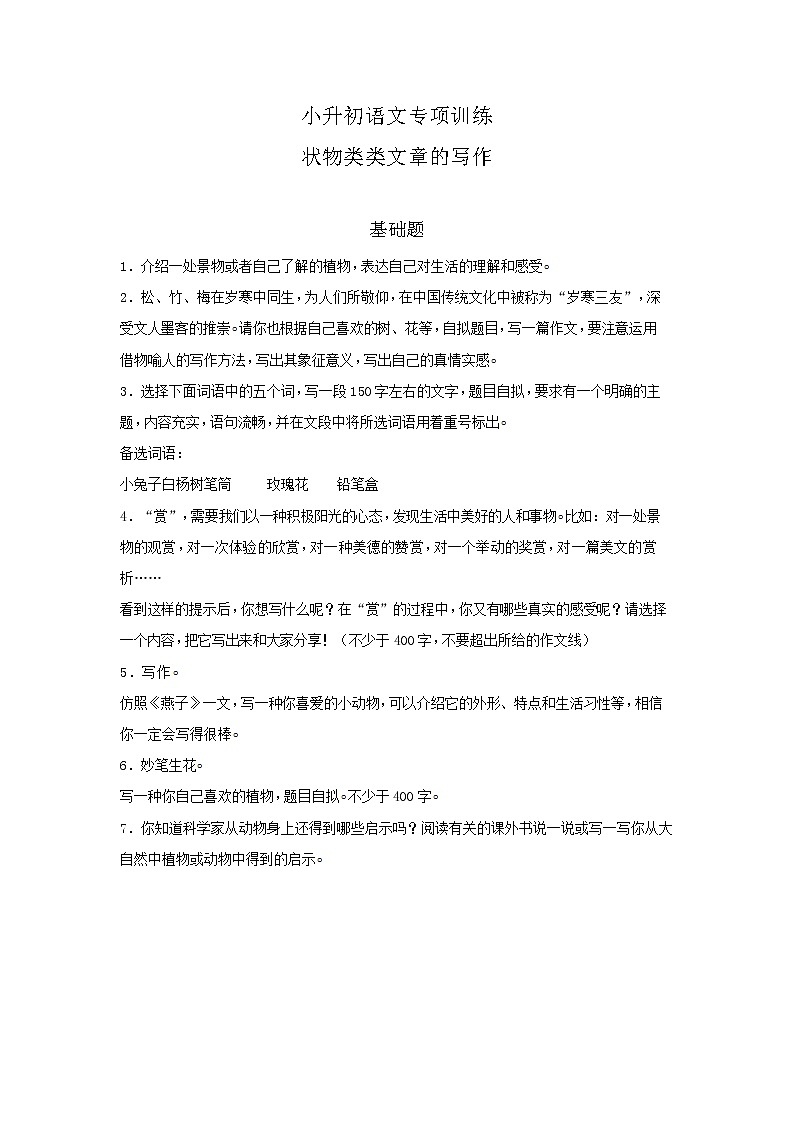 小升初语文专项训练
状物类类文章的写作

基础题

1．介绍一处景物或者自己了解的植物，表达自己对生活的理解和感受。

2．松、竹、梅在岁寒中同生，为人们所敬仰，在中国传统文化中被称为“岁寒三友”，深受文人墨客的推崇。请你也根据自己喜欢的树、花等，自拟题目，写一篇作文，要注意运用借物喻人的写作方法，写出其象征意义，写出自己的真情实感。

3．选择下面词语中的五个词，写一段150字左右的文字，题目自拟，要求有一个明确的主题，内容充实，语句流畅，并在文段中将所选词语用着重号标出。

备选词语：

小兔子白杨树笔筒　　玫瑰花　　铅笔盒

4．“赏”，需要我们以一种积极阳光的心态，发现生活中美好的人和事物。比如：对一处景物的观赏，对一次体验的欣赏，对一种美德的赞赏，对一个举动的奖赏，对一篇美文的赏析……

看到这样的提示后，你想写什么呢？在“赏”的过程中，你又有哪些真实的感受呢？请选择一个内容，把它写出来和大家分享！（不少于400字，不要超出所给的作文线）

5．写作。

仿照《燕子》一文，写一种你喜爱的小动物，可以介绍它的外形、特点和生活习性等，相信你一定会写得很棒。

6．妙笔生花。

写一种你自己喜欢的植物，题目自拟。不少于400字。

7．你知道科学家从动物身上还得到哪些启示吗？阅读有关的课外书说一说或写一写你从大自然中植物或动物中得到的启示。